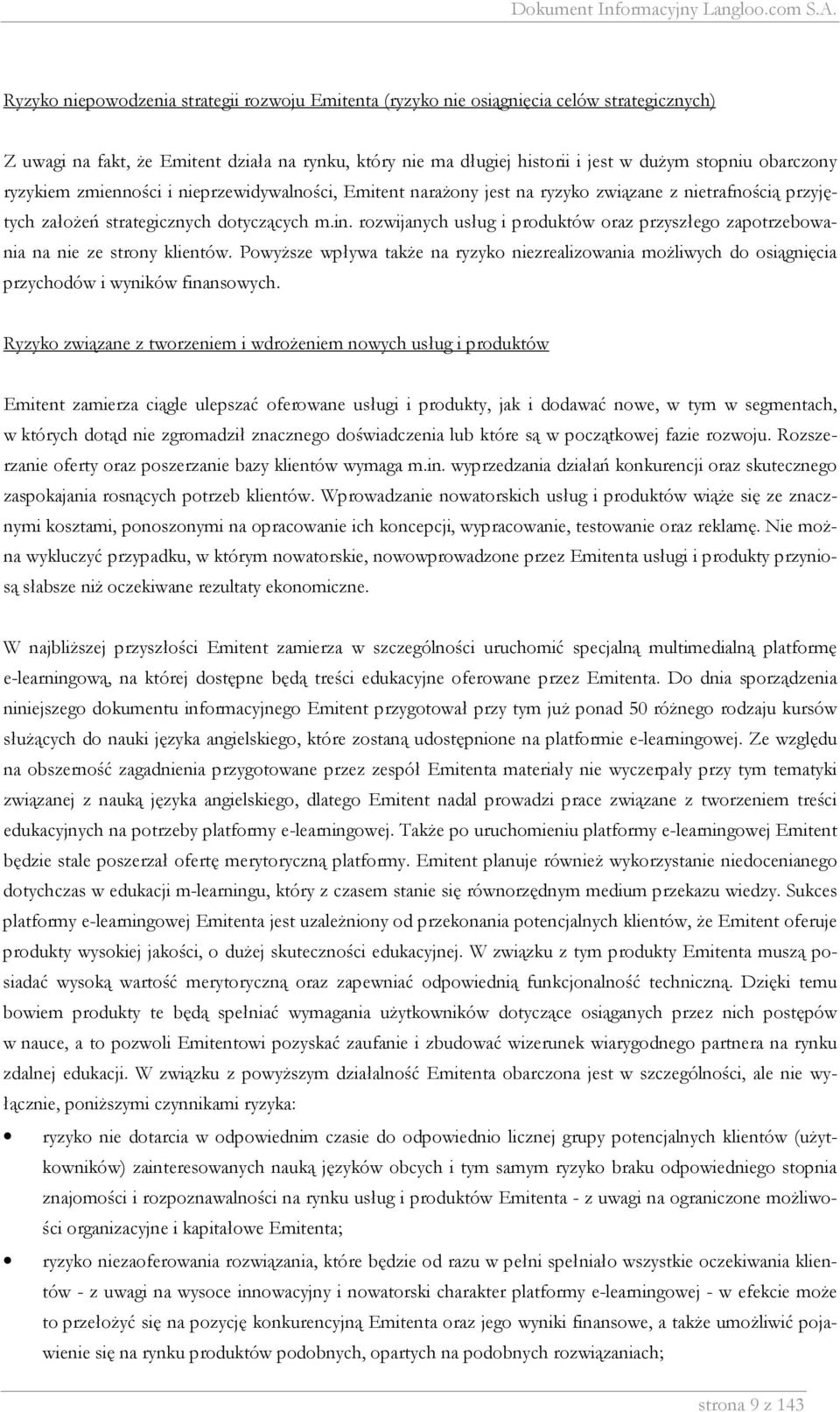 Dokument Informacyjny Langloo.com S.A.

Ryzyko niepowodzenia strategii rozwoju Emitenta (ryzyko nie osiągnięcia celów strategicznych)

Z uwagi na fakt, że Emitent działa na rynku, który nie ma długiej historii i jest w dużym stopniu obarczony ryzykiem zmienności i nieprzewidywalności, Emitent narażony jest na ryzyko związane z nietrafnością przyjętych założeń strategicznych dotyczących m.in. rozwijanych usług i produktów oraz przyszłego zapotrzebowania na nie ze strony klientów. Powyższe wpływa także na ryzyko niezrealizowania możliwych do osiągnięcia przychodów i wyników finansowych.

Ryzyko związane z tworzeniem i wdrożeniem nowych usług i produktów

Emitent zamierza ciągle ulepszać oferowane usługi i produkty, jak i dodawać nowe, w tym w segmentach, w których dotąd nie zgromadził znacznego doświadczenia lub które są w początkowej fazie rozwoju. Rozszerzanie oferty oraz poszerzanie bazy klientów wymaga m.in. wyprzedzania działań konkurencji oraz skutecznego zaspokajania rosnących potrzeb klientów. Wprowadzanie nowatorskich usług i produktów wiąże się ze znacznymi kosztami, ponoszonymi na opracowanie ich koncepcji, wypracowanie, testowanie oraz reklamę. Nie można wykluczyć przypadku, w którym nowatorskie, nowowprowadzone przez Emitenta usługi i produkty przyniosą słabsze niż oczekiwane rezultaty ekonomiczne.

W najbliższej przyszłości Emitent zamierza w szczególności uruchomić specjalną multimedialną platformę e-learningową, na której dostępne będą treści edukacyjne oferowane przez Emitenta. Do dnia sporządzenia niniejszego dokumentu informacyjnego Emitent przygotował przy tym już ponad 50 różnego rodzaju kursów służących do nauki języka angielskiego, które zostaną udostępnione na platformie e-learningowej. Ze względu na obszerność zagadnienia przygotowane przez zespół Emitenta materiały nie wyczerpały przy tym tematyki związanej z nauką języka angielskiego, dlatego Emitent nadal prowadzi prace związane z tworzeniem treści edukacyjnych na potrzeby platformy e-learningowej. Także po uruchomieniu platformy e-learningowej Emitent będzie stale poszerzał ofertę merytoryczną platformy. Emitent planuje również wykorzystanie niedocenianego dotychczas w edukacji m-learningu, który z czasem stanie się równorzędnym medium przekazu wiedzy. Sukces platformy e-learningowej Emitenta jest uzależniony od przekonania potencjalnych klientów, że Emitent oferuje produkty wysokiej jakości, o dużej skuteczności edukacyjnej. W związku z tym produkty Emitenta muszą posiadać wysoką wartość merytoryczną oraz zapewniać odpowiednią funkcjonalność techniczną. Dzięki temu bowiem produkty te będą spełniać wymagania użytkowników dotyczące osiąganych przez nich postępów w nauce, a to pozwoli Emitentowi pozyskać zaufanie i zbudować wizerunek wiarygodnego partnera na rynku zdalnej edukacji. W związku z powyższym działalność Emitenta obarczona jest w szczególności, ale nie wyłącznie, poniższymi czynnikami ryzyka:

• ryzyko nie dotarcia w odpowiednim czasie do odpowiednio licznej grupy potencjalnych klientów (użytkowników) zainteresowanych nauką języków obcych i tym samym ryzyko braku odpowiedniego stopnia znajomości i rozpoznawalności na rynku usług i produktów Emitenta - z uwagi na ograniczone możliwości organizacyjne i kapitałowe Emitenta;

• ryzyko niezaoferowania rozwiązania, które będzie od razu w pełni spełniało wszystkie oczekiwania klientów - z uwagi na wysoce innowacyjny i nowatorski charakter platformy e-learningowej - w efekcie może to przełożyć się na pozycję konkurencyjną Emitenta oraz jego wyniki finansowe, a także umożliwić pojawienie się na rynku produktów podobnych, opartych na podobnych rozwiązaniach;

strona 9 z 143